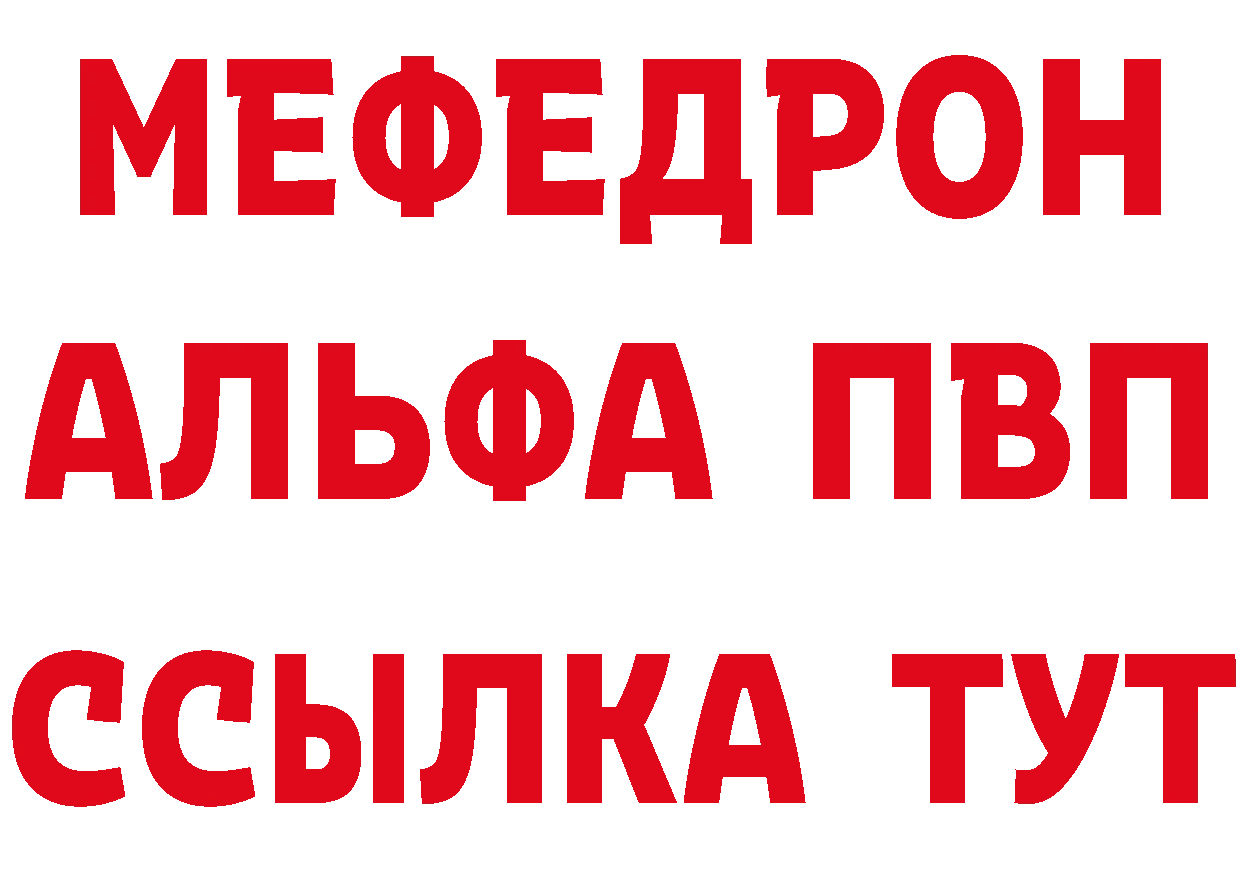 МЕФЕДРОН
АЛЬФА ПВП
ССЫЛКА ТУТ